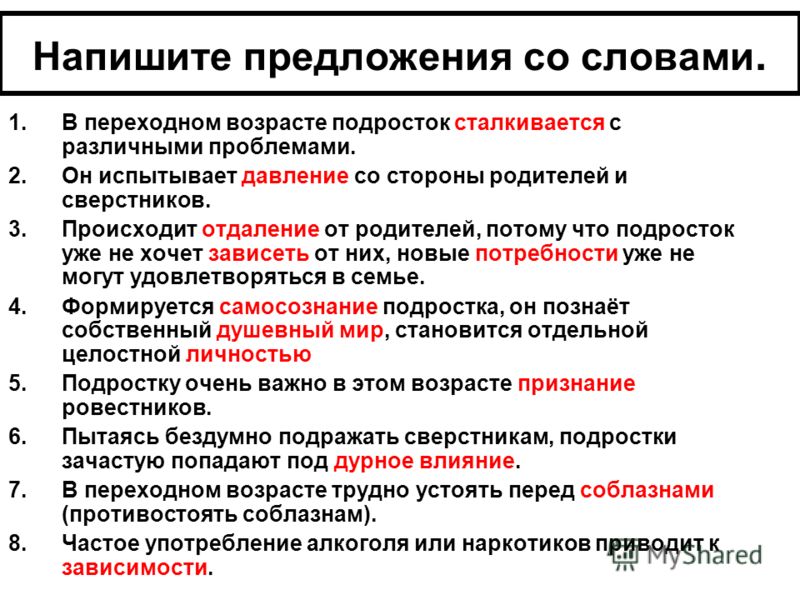 Напишите предложения со словами.

1. В переходном возрасте подросток сталкивается с различными проблемами.
2. Он испытывает давление со стороны родителей и сверстников.
3. Происходит отдаление от родителей, потому что подросток уже не хочет зависеть от них, новые потребности уже не могут удовлетворяться в семье.
4. Формируется самосознание подростка, он познаёт собственный душевный мир, становится отдельной целостной личностью
5. Подростку очень важно в этом возрасте признание ровестников.
6. Пытаясь бездумно подражать сверстникам, подростки зачастую попадают под дурное влияние.
7. В переходном возрасте трудно устоять перед соблазнами (противостоять соблазнам).
8. Частое употребление алкоголя или наркотиков приводит к зависимости.

MyShared